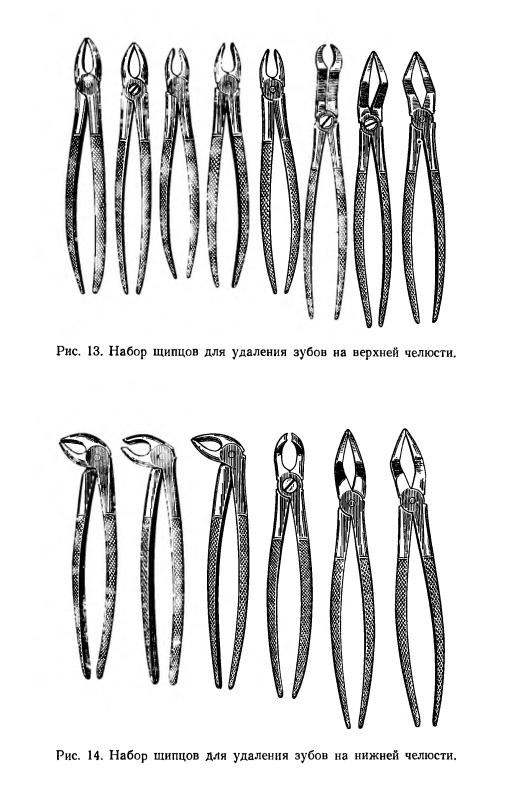 Рис. 13. Набор щипцов для удаления зубов на верхней челюсти.

Рис. 14. Набор щипцов для удаления зубов на нижней челюсти.